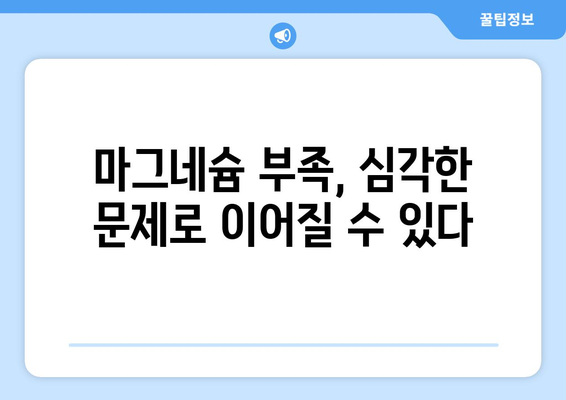 꿀팁정보

마그네슘 부족, 심각한 문제로 이어질 수 있다